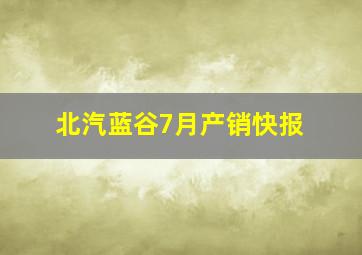 北汽蓝谷7月产销快报